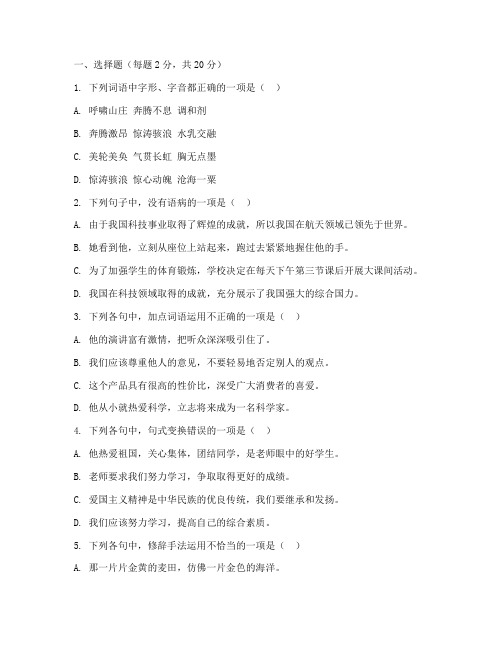 一、选择题（每题 2 分，共 20 分）

1. 下列词语中字形、字音都正确的一项是（　）

A. 呼啸山庄 奔腾不息 调和剂

B. 奔腾激昂 惊涛骇浪 水乳交融

C. 美轮美奂 气贯长虹 胸无点墨

D. 惊涛骇浪 惊心动魄 沧海一粟

2. 下列句子中，没有语病的一项是（　）

A. 由于我国科技事业取得了辉煌的成就，所以我国在航天领域已领先于世界。

B. 她看到他，立刻从座位上站起来，跑过去紧紧地握住他的手。

C. 为了加强学生的体育锻炼，学校决定在每天下午第三节课后开展大课间活动。

D. 我国在科技领域取得的成就，充分展示了我国强大的综合国力。

3. 下列各句中，加点词语运用不正确的一项是（　）

A. 他的演讲富有激情，把听众深深吸引住了。

B. 我们应该尊重他人的意见，不要轻易地否定别人的观点。

C. 这个产品具有很高的性价比，深受广大消费者的喜爱。

D. 他从小就热爱科学，立志将来成为一名科学家。

4. 下列各句中，句式变换错误的一项是（　）

A. 他热爱祖国，关心集体，团结同学，是老师眼中的好学生。

B. 老师要求我们努力学习，争取取得更好的成绩。

C. 爱国主义精神是中华民族的优良传统，我们要继承和发扬。

D. 我们应该努力学习，提高自己的综合素质。

5. 下列各句中，修辞手法运用不恰当的一项是（　）

A. 那一片片金黄的麦田，仿佛一片金色的海洋。